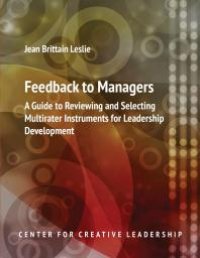 Jean Brittain Leslie

Feedback to Managers

A Guide to Reviewing and Selecting Multirater Instruments for Leadership Development

CENTER FOR CREATIVE LEADERSHIP